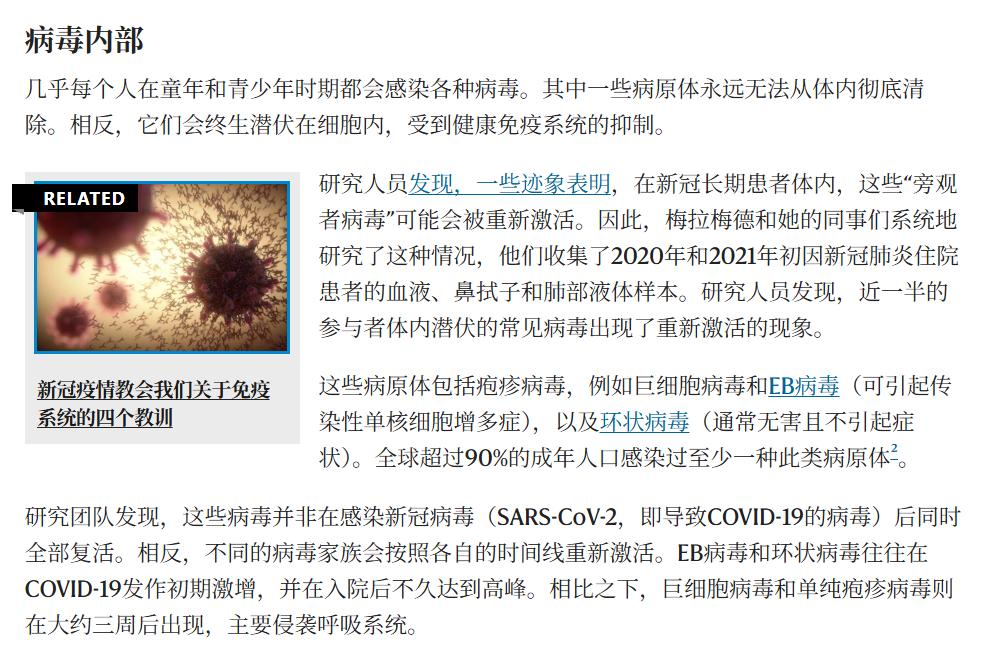 病毒内部

几乎每个人在童年和青少年时期都会感染各种病毒。其中一些病原体永远无法从体内彻底清除。相反，它们会终生潜伏在细胞内，受到健康免疫系统的抑制。

RELATED

新冠疫情教会我们关于免疫系统的四个教训

研究人员发现，一些迹象表明，在新冠长期患者体内，这些“旁观者病毒”可能会被重新激活。因此，梅拉梅德和她的同事们系统地研究了这种情况，他们收集了2020年和2021年初因新冠肺炎住院患者的血液、鼻拭子和肺部液体样本。研究人员发现，近一半的参与者体内潜伏的常见病毒出现了重新激活的现象。

这些病原体包括疱疹病毒，例如巨细胞病毒和EB病毒（可引起传染性单核细胞增多症），以及环状病毒（通常无害且不引起症状）。全球超过90%的成年人口感染过至少一种此类病原体$^2$。

研究团队发现，这些病毒并非在感染新冠病毒（SARS-CoV-2，即导致COVID-19的病毒）后同时全部复活。相反，不同的病毒家族会按照各自的时间线重新激活。EB病毒和环状病毒往往在COVID-19发作初期激增，并在入院后不久达到高峰。相比之下，巨细胞病毒和单纯疱疹病毒则在大约三周后出现，主要侵袭呼吸系统。